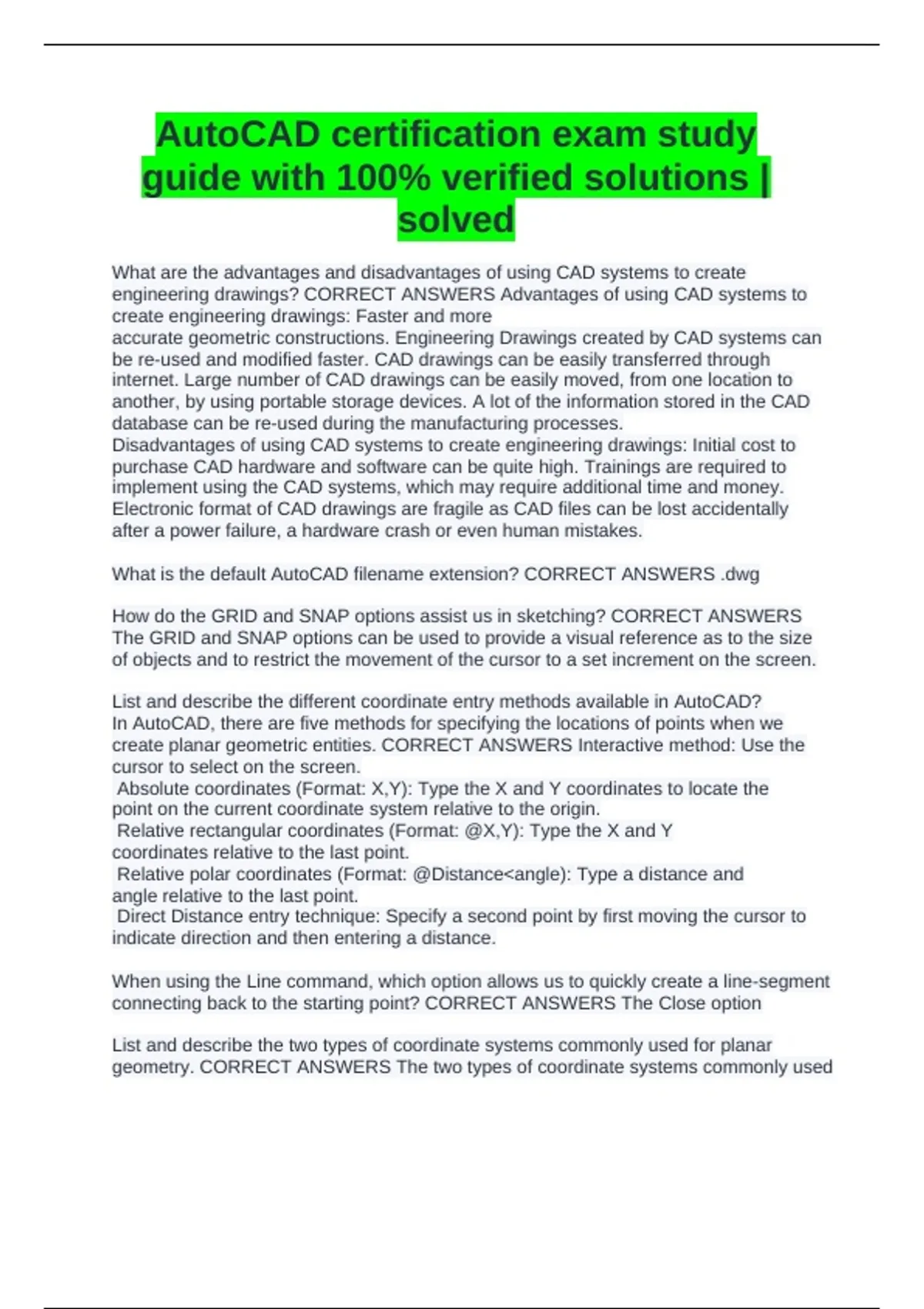 AutoCAD certification exam study guide with 100% verified solutions | solved

What are the advantages and disadvantages of using CAD systems to create engineering drawings? CORRECT ANSWERS Advantages of using CAD systems to create engineering drawings: Faster and more accurate geometric constructions. Engineering Drawings created by CAD systems can be re-used and modified faster. CAD drawings can be easily transferred through internet. Large number of CAD drawings can be easily moved, from one location to another, by using portable storage devices. A lot of the information stored in the CAD database can be re-used during the manufacturing processes.
Disadvantages of using CAD systems to create engineering drawings: Initial cost to purchase CAD hardware and software can be quite high. Trainings are required to implement using the CAD systems, which may require additional time and money. Electronic format of CAD drawings are fragile as CAD files can be lost accidentally after a power failure, a hardware crash or even human mistakes.

What is the default AutoCAD filename extension? CORRECT ANSWERS .dwg

How do the GRID and SNAP options assist us in sketching? CORRECT ANSWERS The GRID and SNAP options can be used to provide a visual reference as to the size of objects and to restrict the movement of the cursor to a set increment on the screen.

List and describe the different coordinate entry methods available in AutoCAD? In AutoCAD, there are five methods for specifying the locations of points when we create planar geometric entities. CORRECT ANSWERS Interactive method: Use the cursor to select on the screen.
Absolute coordinates (Format: X,Y): Type the X and Y coordinates to locate the point on the current coordinate system relative to the origin.
Relative rectangular coordinates (Format: @X,Y): Type the X and Y coordinates relative to the last point.
Relative polar coordinates (Format: @Distance<angle): Type a distance and angle relative to the last point.
Direct Distance entry technique: Specify a second point by first moving the cursor to indicate direction and then entering a distance.

When using the Line command, which option allows us to quickly create a line-segment connecting back to the starting point? CORRECT ANSWERS The Close option

List and describe the two types of coordinate systems commonly used for planar geometry. CORRECT ANSWERS The two types of coordinate systems commonly used